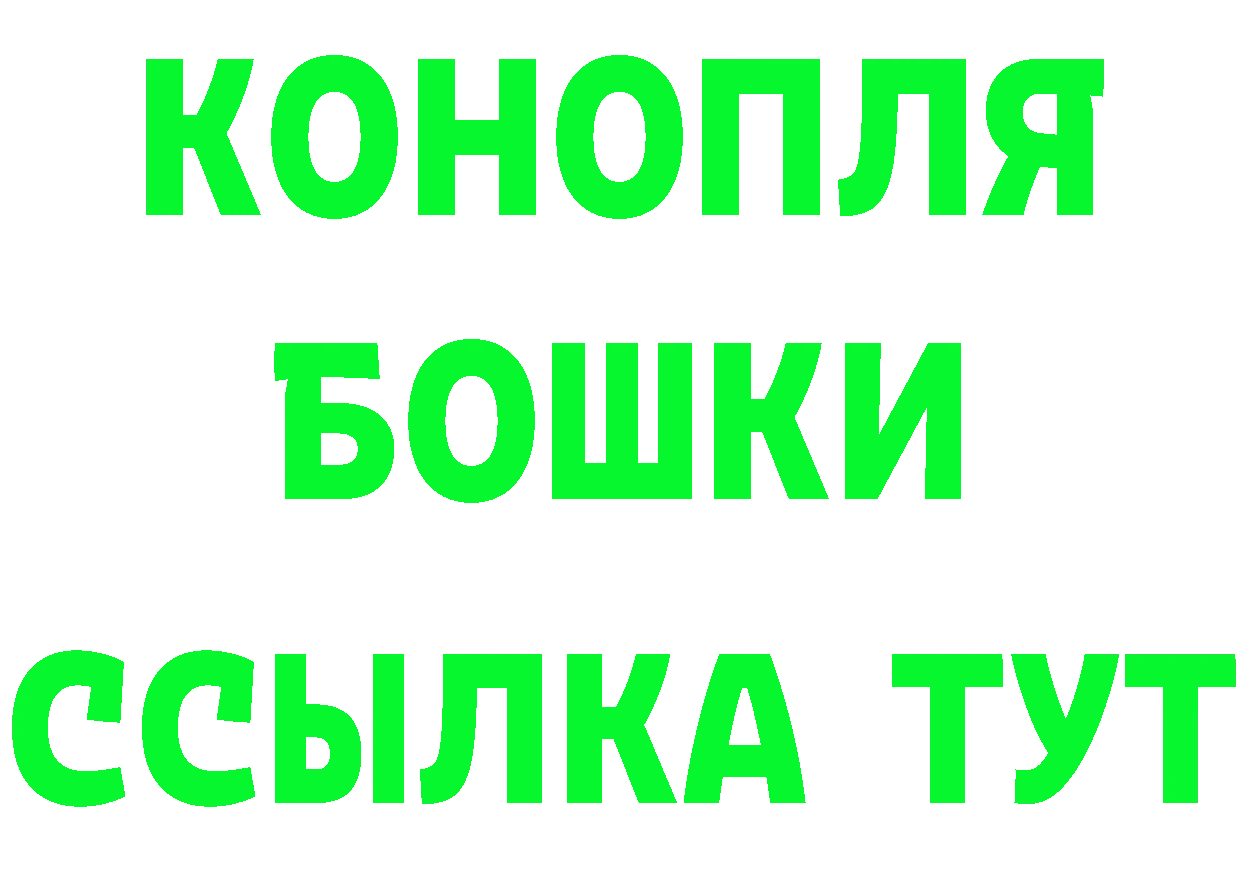 КОНОПЛЯ
БОШКИ
ССЫЛКА ТУТ